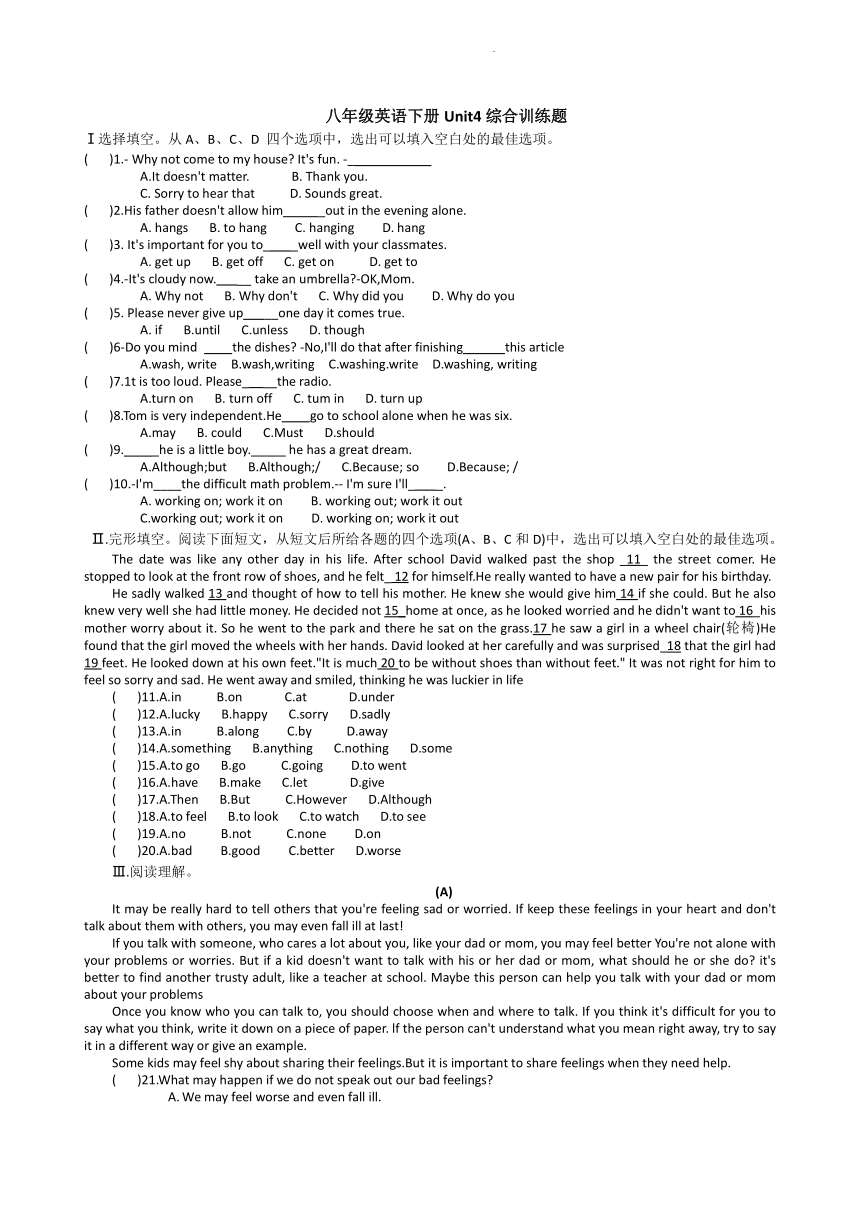 八年级英语下册 Unit4 综合训练题

Ⅰ选择填空。从 A、B、C、D 四个选项中，选出可以填入空白处的最佳选项。

( )1.- Why not come to my house? It's fun. -____________
A.It doesn't matter. B. Thank you.
C. Sorry to hear that D. Sounds great.

( )2.His father doesn't allow him______out in the evening alone.
A. hangs B. to hang C. hanging D. hang

( )3. It's important for you to_____well with your classmates.
A. get up B. get off C. get on D. get to

( )4.-It's cloudy now._____ take an umbrella?-OK,Mom.
A. Why not B. Why don't C. Why did you D. Why do you

( )5. Please never give up_____one day it comes true.
A. if B.until C.unless D. though

( )6-Do you mind ____the dishes? -No,I'll do that after finishing______this article
A.wash, write B.wash,writing C.washing.write D.washing, writing

( )7.1t is too loud. Please_____the radio.
A.turn on B. turn off C. tum in D. turn up

( )8.Tom is very independent.He____go to school alone when he was six.
A.may B. could C.Must D.should

( )9._____he is a little boy._____ he has a great dream.
A.Although;but B.Although;/ C.Because; so D.Because; /

( )10.-I'm____the difficult math problem.-- I'm sure I'll_____.
A. working on; work it on B. working out; work it out
C.working out; work it on D. working on; work it out

Ⅱ.完形填空。阅读下面短文，从短文后所给各题的四个选项(A、B、C 和 D)中，选出可以填入空白处的最佳选项。

The date was like any other day in his life. After school David walked past the shop 11 the street comer. He stopped to look at the front row of shoes, and he felt 12 for himself.He really wanted to have a new pair for his birthday.

He sadly walked 13 and thought of how to tell his mother. He knew she would give him 14 if she could. But he also knew very well she had little money. He decided not 15 home at once, as he looked worried and he didn't want to 16 his mother worry about it. So he went to the park and there he sat on the grass.17 he saw a girl in a wheel chair(轮椅)He found that the girl moved the wheels with her hands. David looked at her carefully and was surprised 18 that the girl had 19 feet. He looked down at his own feet."It is much 20 to be without shoes than without feet." It was not right for him to feel so sorry and sad. He went away and smiled, thinking he was luckier in life

( )11.A.in B.on C.at D.under
( )12.A.lucky B.happy C.sorry D.sadly
( )13.A.in B.along C.by D.away
( )14.A.something B.anything C.nothing D.some
( )15.A.to go B.go C.going D.to went
( )16.A.have B.make C.let D.give
( )17.A.Then B.But C.However D.Although
( )18.A.to feel B.to look C.to watch D.to see
( )19.A.no B.not C.none D.on
( )20.A.bad B.good C.better D.worse

Ⅲ.阅读理解。

(A)

It may be really hard to tell others that you're feeling sad or worried. If keep these feelings in your heart and don't talk about them with others, you may even fall ill at last!

If you talk with someone, who cares a lot about you, like your dad or mom, you may feel better You're not alone with your problems or worries. But if a kid doesn't want to talk with his or her dad or mom, what should he or she do? it's better to find another trusty adult, like a teacher at school. Maybe this person can help you talk with your dad or mom about your problems

Once you know who you can talk to, you should choose when and where to talk. If you think it's difficult for you to say what you think, write it down on a piece of paper. If the person can't understand what you mean right away, try to say it in a different way or give an example.

Some kids may feel shy about sharing their feelings.But it is important to share feelings when they need help.

( )21.What may happen if we do not speak out our bad feelings?
A. We may feel worse and even fall ill.